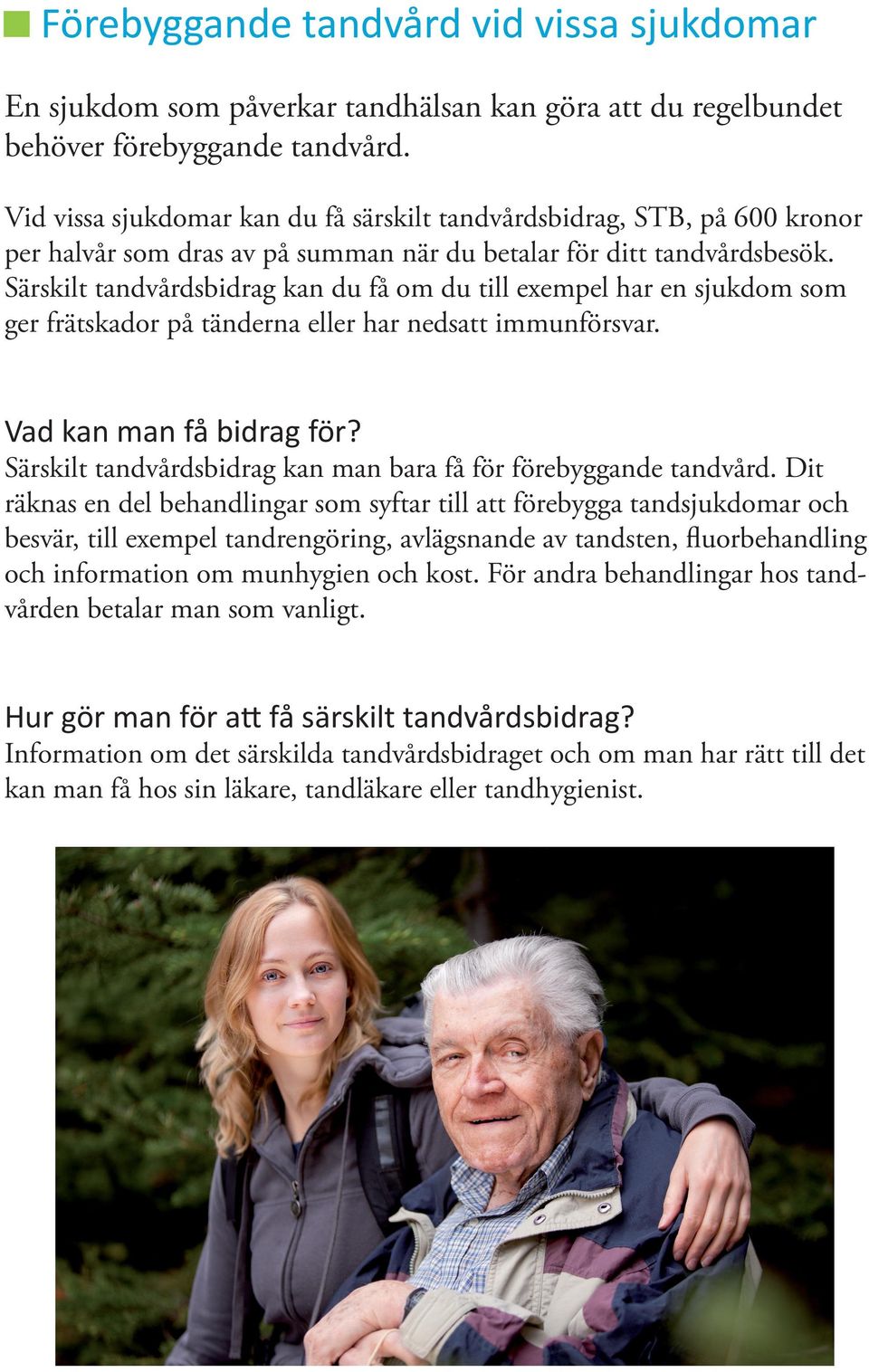 Förebyggande tandvård vid vissa sjukdomar

En sjukdom som påverkar tandhälsan kan göra att du regelbundet behöver förebyggande tandvård.

Vid vissa sjukdomar kan du få särskilt tandvårdsbidrag, STB, på 600 kronor per halvår som dras av på summan när du betalar för ditt tandvårdsbesök. Särskilt tandvårdsbidrag kan du få om du till exempel har en sjukdom som ger frätskador på tänderna eller har nedsatt immunförsvar.

Vad kan man få bidrag för?
Särskilt tandvårdsbidrag kan man bara få för förebyggande tandvård. Dit räknas en del behandlingar som syftar till att förebygga tandsjukdomar och besvär, till exempel tandrengöring, avlägsnande av tandsten, fluorbehandling och information om munhygien och kost. För andra behandlingar hos tandvården betalar man som vanligt.

Hur gör man för att få särskilt tandvårdsbidrag?
Information om det särskilda tandvårdsbidraget och om man har rätt till det kan man få hos sin läkare, tandläkare eller tandhygienist.